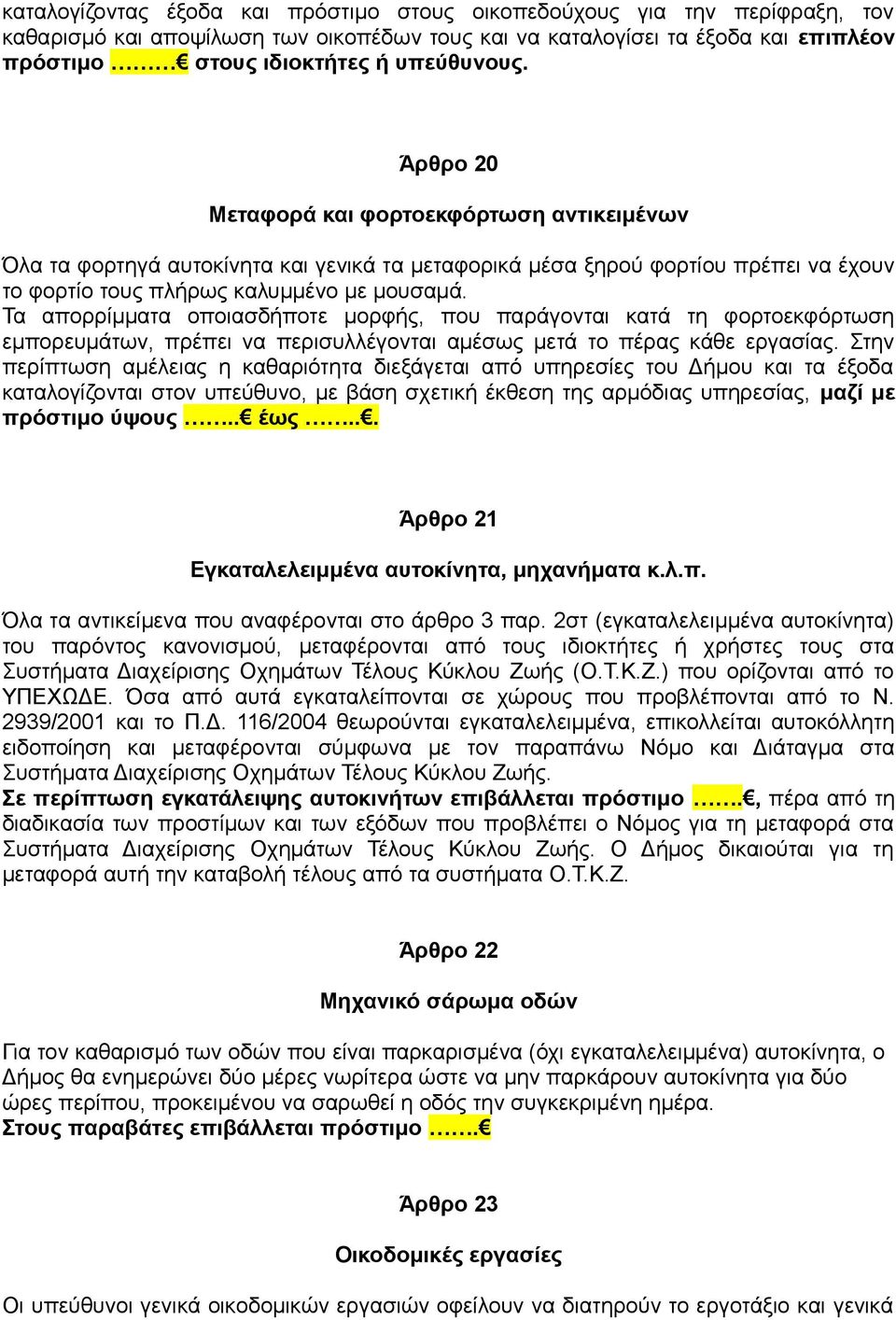 καταλογίζοντας έξοδα και πρόστιμο στους οικοπεδούχους για την περίφραξη, τον καθαρισμό και αποψίλωση των οικοπέδων τους και να καταλογίσει τα έξοδα και επιπλέον πρόστιμο ………€ στους ιδιοκτήτες ή υπεύθυνους.

Άρθρο 20

Μεταφορά και φορτοεκφόρτωση αντικειμένων

Όλα τα φορτηγά αυτοκίνητα και γενικά τα μεταφορικά μέσα ξηρού φορτίου πρέπει να έχουν το φορτίο τους πλήρως καλυμμένο με μουσαμά.
Τα απορρίμματα οποιασδήποτε μορφής, που παράγονται κατά τη φορτοεκφόρτωση εμπορευμάτων, πρέπει να περισυλλέγονται αμέσως μετά το πέρας κάθε εργασίας. Στην περίπτωση αμέλειας η καθαριότητα διεξάγεται από υπηρεσίες του Δήμου και τα έξοδα καταλογίζονται στον υπεύθυνο, με βάση σχετική έκθεση της αρμόδιας υπηρεσίας, μαζί με πρόστιμο ύψους ……..€ έως ……..€.

Άρθρο 21

Εγκαταλελειμμένα αυτοκίνητα, μηχανήματα κ.λ.π.

Όλα τα αντικείμενα που αναφέρονται στο άρθρο 3 παρ. 2στ (εγκαταλελειμμένα αυτοκίνητα) του παρόντος κανονισμού, μεταφέρονται από τους ιδιοκτήτες ή χρήστες τους στα Συστήματα Διαχείρισης Οχημάτων Τέλους Κύκλου Ζωής (Ο.Τ.Κ.Ζ.) που ορίζονται από το ΥΠΕΧΩΔΕ. Όσα από αυτά εγκαταλείπονται σε χώρους που προβλέπονται από το Ν. 2939/2001 και το Π.Δ. 116/2004 θεωρούνται εγκαταλελειμμένα, επικολλείται αυτοκόλλητη ειδοποίηση και μεταφέρονται σύμφωνα με τον παραπάνω Νόμο και Διάταγμα στα Συστήματα Διαχείρισης Οχημάτων Τέλους Κύκλου Ζωής.
Σε περίπτωση εγκατάλειψης αυτοκινήτων επιβάλλεται πρόστιμο …….€, πέρα από τη διαδικασία των προστίμων και των εξόδων που προβλέπει ο Νόμος για τη μεταφορά στα Συστήματα Διαχείρισης Οχημάτων Τέλους Κύκλου Ζωής. Ο Δήμος δικαιούται για τη μεταφορά αυτή την καταβολή τέλους από τα συστήματα Ο.Τ.Κ.Ζ.

Άρθρο 22

Μηχανικό σάρωμα οδών

Για τον καθαρισμό των οδών που είναι παρκαρισμένα (όχι εγκαταλελειμμένα) αυτοκίνητα, ο Δήμος θα ενημερώνει δύο μέρες νωρίτερα ώστε να μην παρκάρουν αυτοκίνητα για δύο ώρες περίπου, προκειμένου να σαρωθεί η οδός την συγκεκριμένη ημέρα.
Στους παραβάτες επιβάλλεται πρόστιμο …….€

Άρθρο 23

Οικοδομικές εργασίες

Οι υπεύθυνοι γενικά οικοδομικών εργασιών οφείλουν να διατηρούν το εργοτάξιο και γενικά